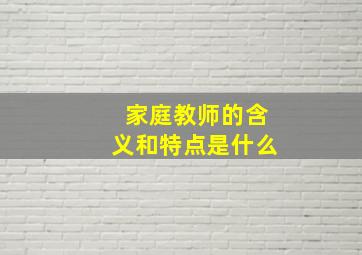 家庭教师的含义和特点是什么